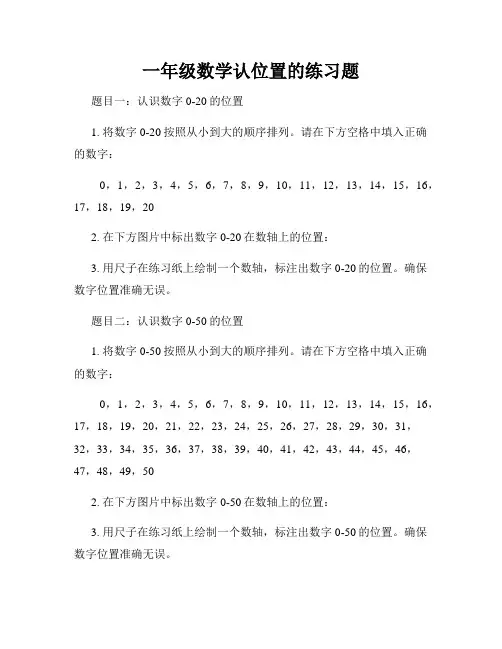 一年级数学认位置的练习题

题目一：认识数字 0-20 的位置

1. 将数字 0-20 按照从小到大的顺序排列。请在下方空格中填入正确的数字：

0，1，2，3，4，5，6，7，8，9，10，11，12，13，14，15，16，17，18，19，20

2. 在下方图片中标出数字 0-20 在数轴上的位置：

3. 用尺子在练习纸上绘制一个数轴，标注出数字 0-20 的位置。确保数字位置准确无误。

题目二：认识数字 0-50 的位置

1. 将数字 0-50 按照从小到大的顺序排列。请在下方空格中填入正确的数字：

0，1，2，3，4，5，6，7，8，9，10，11，12，13，14，15，16，17，18，19，20，21，22，23，24，25，26，27，28，29，30，31，32，33，34，35，36，37，38，39，40，41，42，43，44，45，46，47，48，49，50

2. 在下方图片中标出数字 0-50 在数轴上的位置：

3. 用尺子在练习纸上绘制一个数轴，标注出数字 0-50 的位置。确保数字位置准确无误。